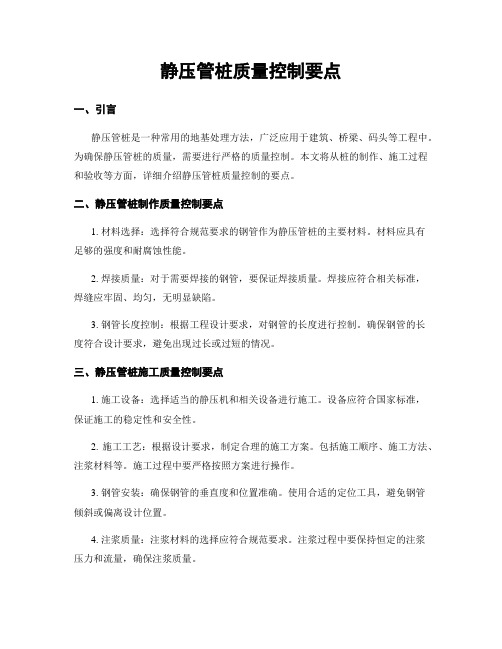 静压管桩质量控制要点

一、引言

静压管桩是一种常用的地基处理方法，广泛应用于建筑、桥梁、码头等工程中。为确保静压管桩的质量，需要进行严格的质量控制。本文将从桩的制作、施工过程和验收等方面，详细介绍静压管桩质量控制的要点。

二、静压管桩制作质量控制要点

1. 材料选择：选择符合规范要求的钢管作为静压管桩的主要材料。材料应具有足够的强度和耐腐蚀性能。

2. 焊接质量：对于需要焊接的钢管，要保证焊接质量。焊接应符合相关标准，焊缝应牢固、均匀，无明显缺陷。

3. 钢管长度控制：根据工程设计要求，对钢管的长度进行控制。确保钢管的长度符合设计要求，避免出现过长或过短的情况。

三、静压管桩施工质量控制要点

1. 施工设备：选择适当的静压机和相关设备进行施工。设备应符合国家标准，保证施工的稳定性和安全性。

2. 施工工艺：根据设计要求，制定合理的施工方案。包括施工顺序、施工方法、注浆材料等。施工过程中要严格按照方案进行操作。

3. 钢管安装：确保钢管的垂直度和位置准确。使用合适的定位工具，避免钢管倾斜或偏离设计位置。

4. 注浆质量：注浆材料的选择应符合规范要求。注浆过程中要保持恒定的注浆压力和流量，确保注浆质量。